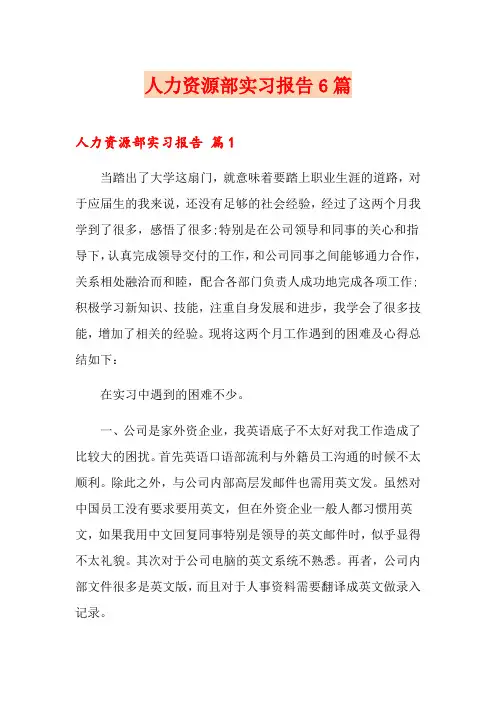 人力资源部实习报告6篇

人力资源部实习报告 篇1

当踏出了大学这扇门，就意味着要踏上职业生涯的道路，对于应届生的我来说，还没有足够的社会经验，经过了这两个月我学到了很多，感悟了很多;特别是在公司领导和同事的关心和指导下，认真完成领导交付的工作，和公司同事之间能够通力合作，关系相处融洽而和睦，配合各部门负责人成功地完成各项工作;积极学习新知识、技能，注重自身发展和进步，我学会了很多技能，增加了相关的经验。现将这两个月工作遇到的困难及心得总结如下：

在实习中遇到的困难不少。

一、公司是家外资企业，我英语底子不太好对我工作造成了比较大的困扰。首先英语口语部流利与外籍员工沟通的时候不太顺利。除此之外，与公司内部高层发邮件也需用英文发。虽然对中国员工没有要求要用英文，但在外资企业一般人都习惯用英文，如果我用中文回复同事特别是领导的英文邮件时，似乎显得不太礼貌。其次对于公司电脑的英文系统不熟悉。再者，公司内部文件很多是英文版，而且对于人事资料需要翻译成英文做录入记录。